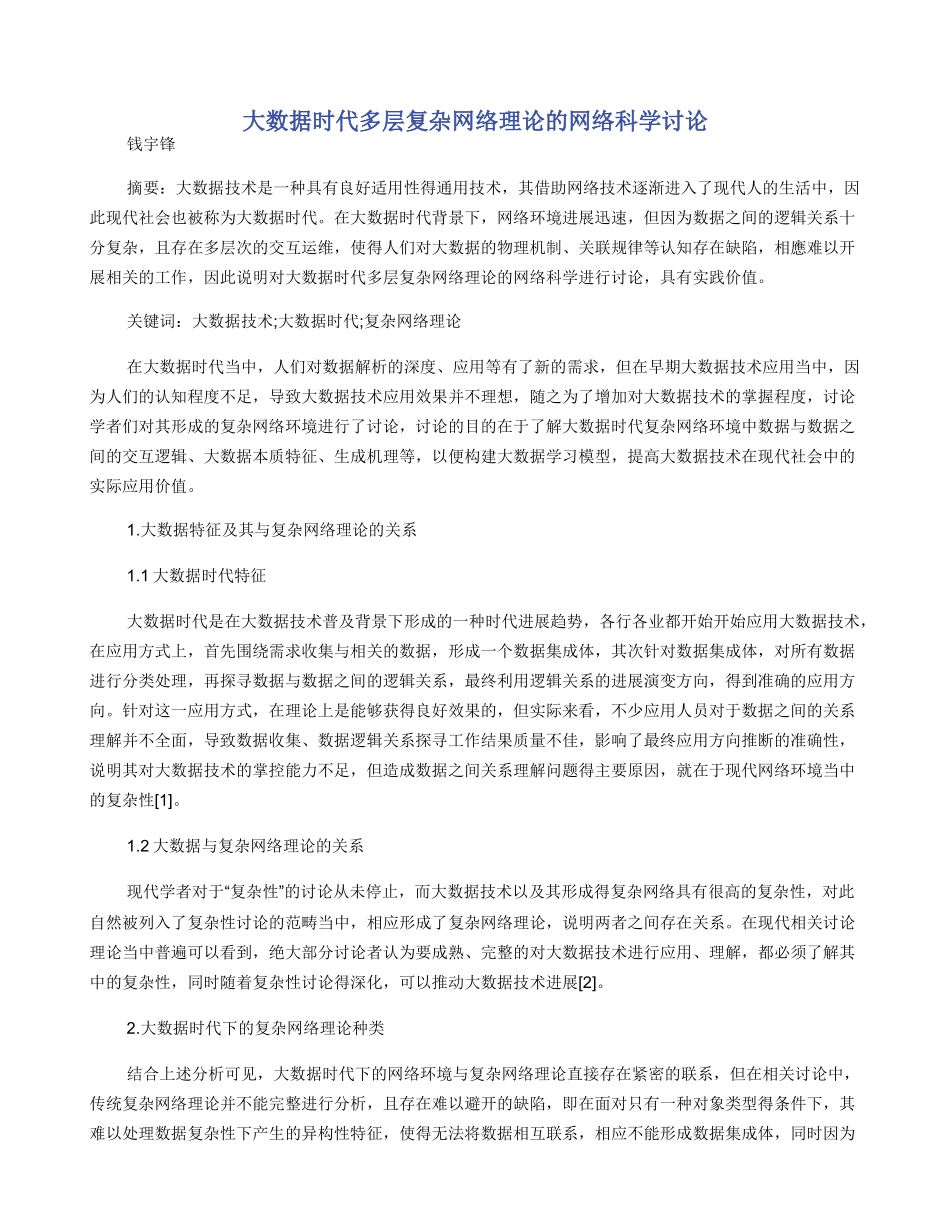 大数据时代多层复杂网络理论的网络科学讨论

钱宇锋

摘要：大数据技术是一种具有良好适用性得通用技术，其借助网络技术逐渐进入了现代人的生活中，因此现代社会也被称为大数据时代。在大数据时代背景下，网络环境进展迅速，但因为数据之间的逻辑关系十分复杂，且存在多层次的交互运维，使得人们对大数据的物理机制、关联规律等认知存在缺陷，相應难以开展相关的工作，因此说明对大数据时代多层复杂网络理论的网络科学进行讨论，具有实践价值。

关键词：大数据技术;大数据时代;复杂网络理论

在大数据时代当中，人们对数据解析的深度、应用等有了新的需求，但在早期大数据技术应用当中，因为人们的认知程度不足，导致大数据技术应用效果并不理想，随之为了增加对大数据技术的掌握程度，讨论学者们对其形成的复杂网络环境进行了讨论，讨论的目的在于了解大数据时代复杂网络环境中数据与数据之间的交互逻辑、大数据本质特征、生成机理等，以便构建大数据学习模型，提高大数据技术在现代社会中的实际应用价值。

1.大数据特征及其与复杂网络理论的关系

1.1 大数据时代特征

大数据时代是在大数据技术普及背景下形成的一种时代进展趋势，各行各业都开始开始应用大数据技术，在应用方式上，首先围绕需求收集与相关的数据，形成一个数据集成体，其次针对数据集成体，对所有数据进行分类处理，再探寻数据与数据之间的逻辑关系，最终利用逻辑关系的进展演变方向，得到准确的应用方向。针对这一应用方式，在理论上是能够获得良好效果的，但实际来看，不少应用人员对于数据之间的关系理解并不全面，导致数据收集、数据逻辑关系探寻工作结果质量不佳，影响了最终应用方向推断的准确性，说明其对大数据技术的掌控能力不足，但造成数据之间关系理解问题得主要原因，就在于现代网络环境当中的复杂性[1]。

1.2 大数据与复杂网络理论的关系

现代学者对于“复杂性”的讨论从未停止，而大数据技术以及其形成得复杂网络具有很高的复杂性，对此自然被列入了复杂性讨论的范畴当中，相应形成了复杂网络理论，说明两者之间存在关系。在现代相关讨论理论当中普遍可以看到，绝大部分讨论者认为要成熟、完整的对大数据技术进行应用、理解，都必须了解其中的复杂性，同时随着复杂性讨论得深化，可以推动大数据技术进展[2]。

2.大数据时代下的复杂网络理论种类

结合上述分析可见，大数据时代下的网络环境与复杂网络理论直接存在紧密的联系，但在相关讨论中，传统复杂网络理论并不能完整进行分析，且存在难以避开的缺陷，即在面对只有一种对象类型得条件下，其难以处理数据复杂性下产生的异构性特征，使得无法将数据相互联系，相应不能形成数据集成体，同时因为